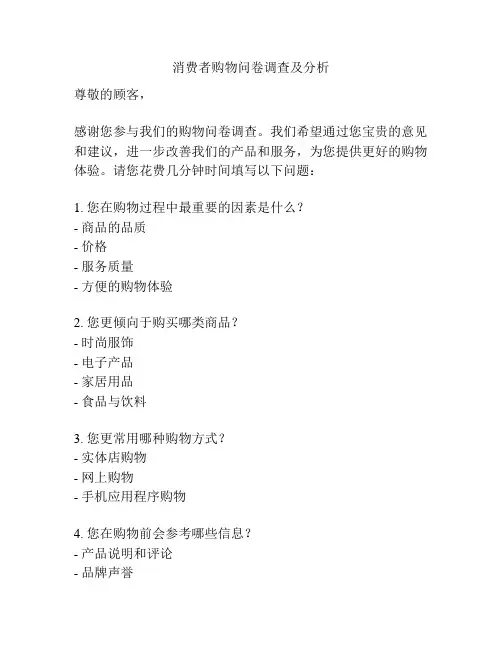 消费者购物问卷调查及分析

尊敬的顾客，

感谢您参与我们的购物问卷调查。我们希望通过您宝贵的意见和建议，进一步改善我们的产品和服务，为您提供更好的购物体验。请您花费几分钟时间填写以下问题：

1. 您在购物过程中最重要的因素是什么？
- 商品的品质
- 价格
- 服务质量
- 方便的购物体验

2. 您更倾向于购买哪类商品？
- 时尚服饰
- 电子产品
- 家居用品
- 食品与饮料

3. 您更常用哪种购物方式？
- 实体店购物
- 网上购物
- 手机应用程序购物

4. 您在购物前会参考哪些信息？
- 产品说明和评论
- 品牌声誉